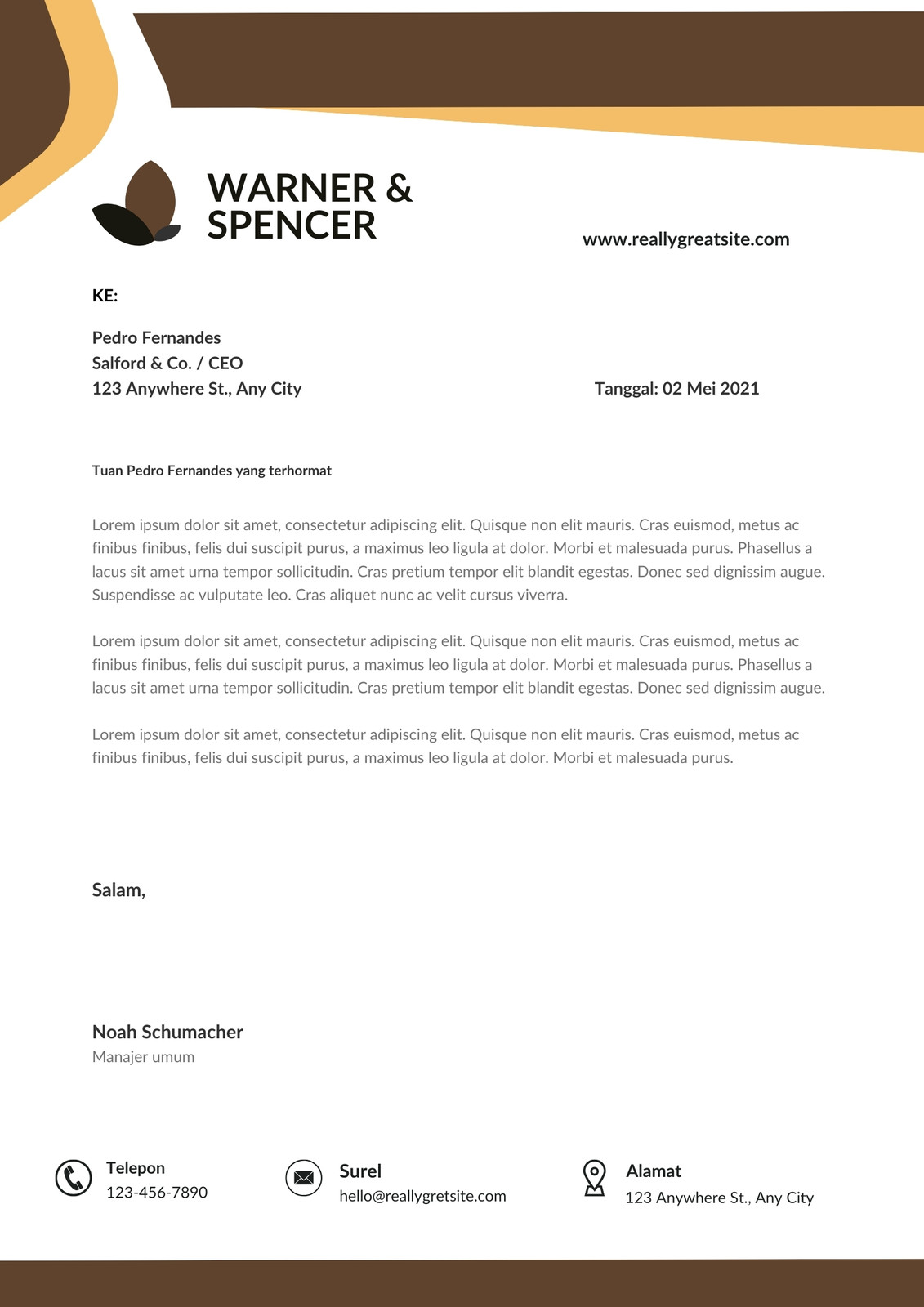 WARNER & SPENCER

www.reallygreatsite.com

KE:

Pedro Fernandes
Salford & Co. / CEO
123 Anywhere St., Any City

Tanggal: 02 Mei 2021

Tuan Pedro Fernandes yang terhormat

Lorem ipsum dolor sit amet, consectetur adipiscing elit. Quisque non elit mauris. Cras euismod, metus ac finibus finibus, felis dui suscipit purus, a maximus leo ligula at dolor. Morbi et malesuada purus. Phasellus a lacus sit amet urna tempor sollicitudin. Cras pretium tempor elit blandit egestas. Donec sed dignissim augue. Suspendisse ac vulputate leo. Cras aliquet nunc ac velit cursus viverra.

Lorem ipsum dolor sit amet, consectetur adipiscing elit. Quisque non elit mauris. Cras euismod, metus ac finibus finibus, felis dui suscipit purus, a maximus leo ligula at dolor. Morbi et malesuada purus. Phasellus a lacus sit amet urna tempor sollicitudin. Cras pretium tempor elit blandit egestas. Donec sed dignissim augue.

Lorem ipsum dolor sit amet, consectetur adipiscing elit. Quisque non elit mauris. Cras euismod, metus ac finibus finibus, felis dui suscipit purus, a maximus leo ligula at dolor. Morbi et malesuada purus.

Salam,

Noah Schumacher
Manajer umum

Telepon
123-456-7890

Surel
hello@reallygretsite.com

Alamat
123 Anywhere St., Any City